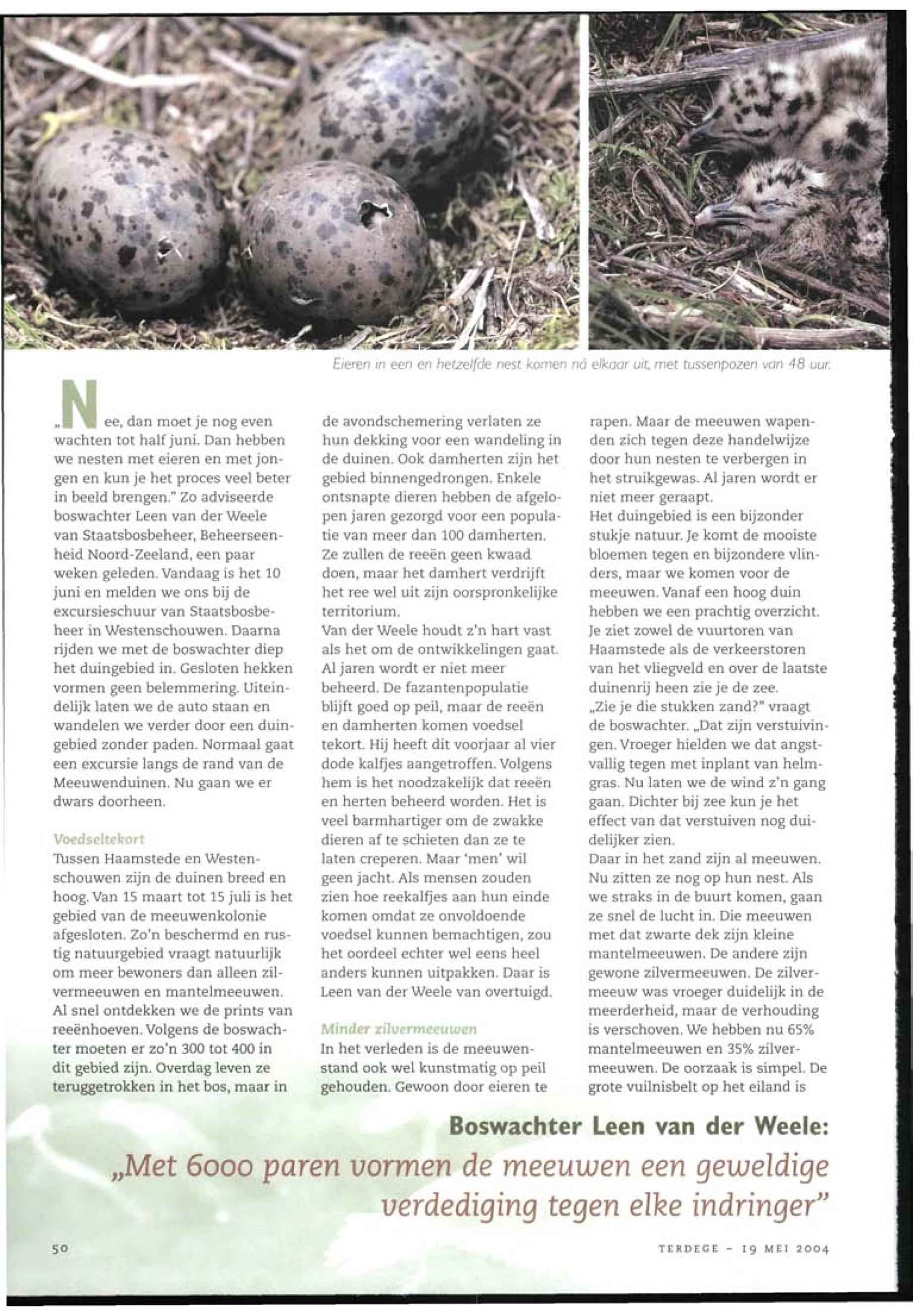 Eieren in een en hetzelfde nest komen ná elkaar uit, met tussenpozen van 48 uur.

„Nee, dan moet je nog even wachten tot half juni. Dan hebben we nesten met eieren en met jongen en kun je het proces veel beter in beeld brengen." Zo adviseerde boswachter Leen van der Weele van Staatsbosbeheer, Beheerseenheid Noord-Zeeland, een paar weken geleden. Vandaag is het 10 juni en melden we ons bij de excursieschuur van Staatsbosbeheer in Westenschouwen. Daarna rijden we met de boswachter diep het duingebied in. Gesloten hekken vormen geen belemmering. Uiteindelijk laten we de auto staan en wandelen we verder door een duingebied zonder paden. Normaal gaat een excursie langs de rand van de Meeuwenduinen. Nu gaan we er dwars doorheen.

Voedseltekort
Tussen Haamstede en Westenschouwen zijn de duinen breed en hoog. Van 15 maart tot 15 juli is het gebied van de meeuwenkolonie afgesloten. Zo'n beschermd en rustig natuurgebied vraagt natuurlijk om meer bewoners dan alleen zilvermeeuwen en mantelmeeuwen. Al snel ontdekken we de prints van reeënhoeven. Volgens de boswachter moeten er zo'n 300 tot 400 in dit gebied zijn. Overdag leven ze teruggetrokken in het bos, maar in de avondschemering verlaten ze hun dekking voor een wandeling in de duinen. Ook damherten zijn het gebied binnengedrongen. Enkele ontsnapte dieren hebben de afgelopen jaren gezorgd voor een populatie van meer dan 100 damherten. Ze zullen de reeën geen kwaad doen, maar het damhert verdrijft het ree wel uit zijn oorspronkelijke territorium.
Van der Weele houdt z'n hart vast als het om de ontwikkelingen gaat. Al jaren wordt er niet meer beheerd. De fazantenpopulatie blijft goed op peil, maar de reeën en damherten komen voedsel tekort. Hij heeft dit voorjaar al vier dode kalfjes aangetroffen. Volgens hem is het noodzakelijk dat reeën en herten beheerd worden. Het is veel barmhartiger om de zwakke dieren af te schieten dan ze te laten creperen. Maar 'men' wil geen jacht. Als mensen zouden zien hoe reekalfjes aan hun einde komen omdat ze onvoldoende voedsel kunnen bemachtigen, zou het oordeel echter wel eens heel anders kunnen uitpakken. Daar is Leen van der Weele van overtuigd.

Minder zilvermeeuwen
In het verleden is de meeuwenstand ook wel kunstmatig op peil gehouden. Gewoon door eieren te rapen. Maar de meeuwen wapenden zich tegen deze handelwijze door hun nesten te verbergen in het struikgewas. Al jaren wordt er niet meer geraapt.
Het duingebied is een bijzonder stukje natuur. Je komt de mooiste bloemen tegen en bijzondere vlinders, maar we komen voor de meeuwen. Vanaf een hoog duin hebben we een prachtig overzicht. Je ziet zowel de vuurtoren van Haamstede als de verkeerstoren van het vliegveld en over de laatste duinenrij heen zie je de zee.
„Zie je die stukken zand?" vraagt de boswachter. „Dat zijn verstuivingen. Vroeger hielden we dat angstvallig tegen met inplant van helmgras. Nu laten we de wind z'n gang gaan. Dichter bij zee kun je het effect van dat verstuiven nog duidelijker zien.
Daar in het zand zijn al meeuwen. Nu zitten ze nog op hun nest. Als we straks in de buurt komen, gaan ze snel de lucht in. Die meeuwen met dat zwarte dek zijn kleine mantelmeeuwen. De andere zijn gewone zilvermeeuwen. De zilvermeeuw was vroeger duidelijk in de meerderheid, maar de verhouding is verschoven. We hebben nu 65% mantelmeeuwen en 35% zilvermeeuwen. De oorzaak is simpel. De grote vuilnisbelt op het eiland is

Boswachter Leen van der Weele:
„Met 6000 paren vormen de meeuwen een geweldige verdediging tegen elke indringer"

50

TERDEGE - 19 MEI 2004